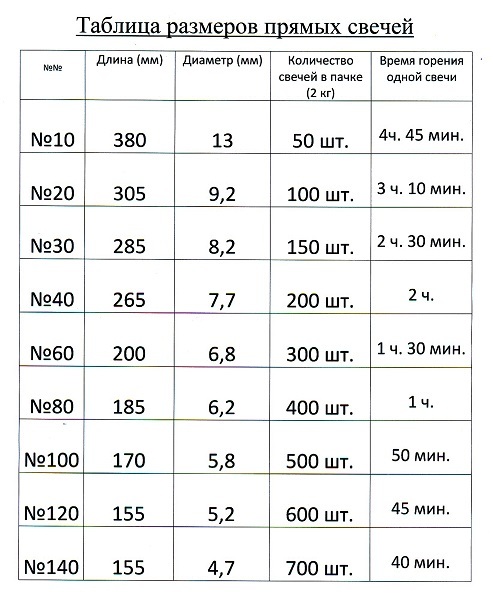 Таблица размеров прямых свечей

| №№ | Длина (мм) | Диаметр (мм) | Количество свечей в пачке (2 кг) | Время горения одной свечи |
|---|---|---|---|---|
| №10 | 380 | 13 | 50 шт. | 4ч. 45 мин. |
| №20 | 305 | 9,2 | 100 шт. | 3 ч. 10 мин. |
| №30 | 285 | 8,2 | 150 шт. | 2 ч. 30 мин. |
| №40 | 265 | 7,7 | 200 шт. | 2 ч. |
| №60 | 200 | 6,8 | 300 шт. | 1 ч. 30 мин. |
| №80 | 185 | 6,2 | 400 шт. | 1 ч. |
| №100 | 170 | 5,8 | 500 шт. | 50 мин. |
| №120 | 155 | 5,2 | 600 шт. | 45 мин. |
| №140 | 155 | 4,7 | 700 шт. | 40 мин. |